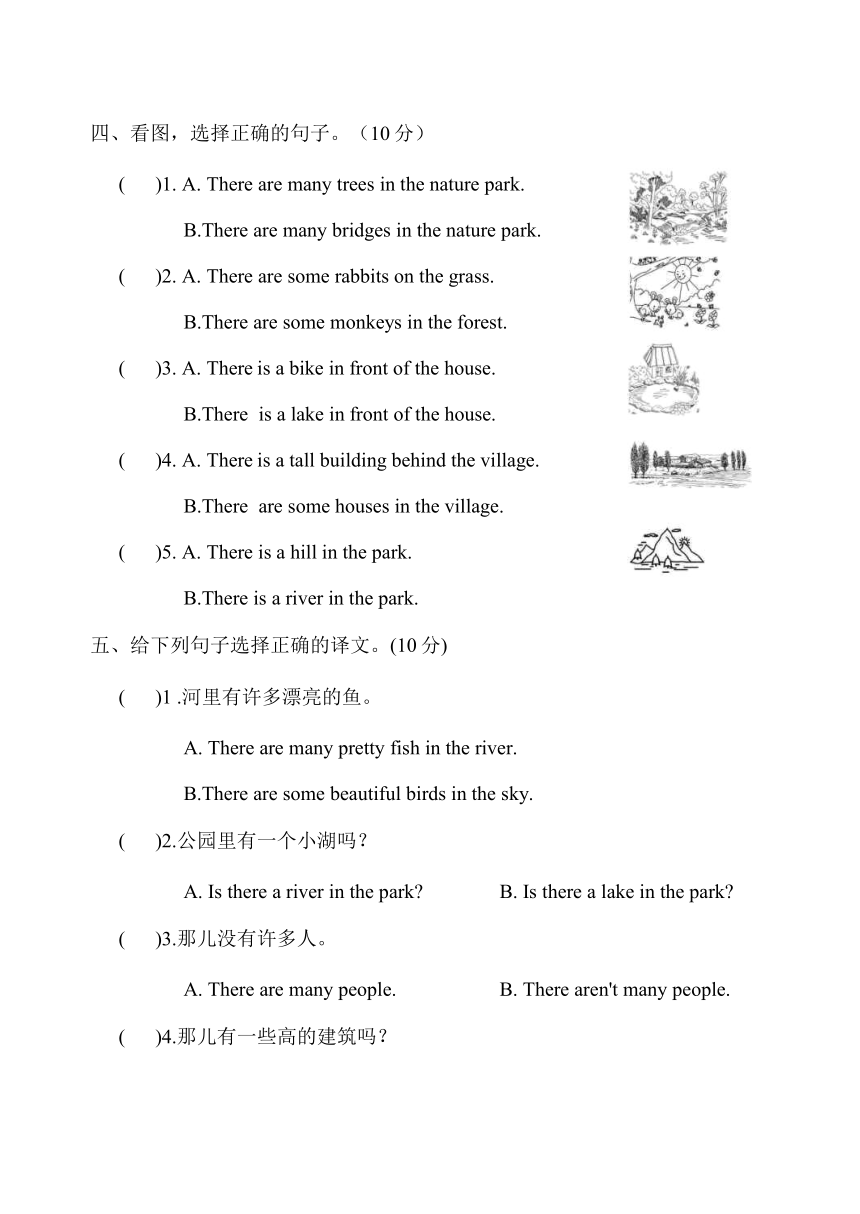 四、看图，选择正确的句子。（10 分）

(　　)1. A. There are many trees in the nature park.

B.There are many bridges in the nature park.

(　　)2. A. There are some rabbits on the grass.

B.There are some monkeys in the forest.

(　　)3. A. There is a bike in front of the house.

B.There is a lake in front of the house.

(　　)4. A. There is a tall building behind the village.

B.There are some houses in the village.

(　　)5. A. There is a hill in the park.

B.There is a river in the park.

五、给下列句子选择正确的译文。(10 分)

(　　)1 .河里有许多漂亮的鱼。

A. There are many pretty fish in the river.

B.There are some beautiful birds in the sky.

(　　)2.公园里有一个小湖吗？

A. Is there a river in the park?　　B. Is there a lake in the park?

(　　)3.那儿没有许多人。

A. There are many people.　　B. There aren't many people.

(　　)4.那儿有一些高的建筑吗？